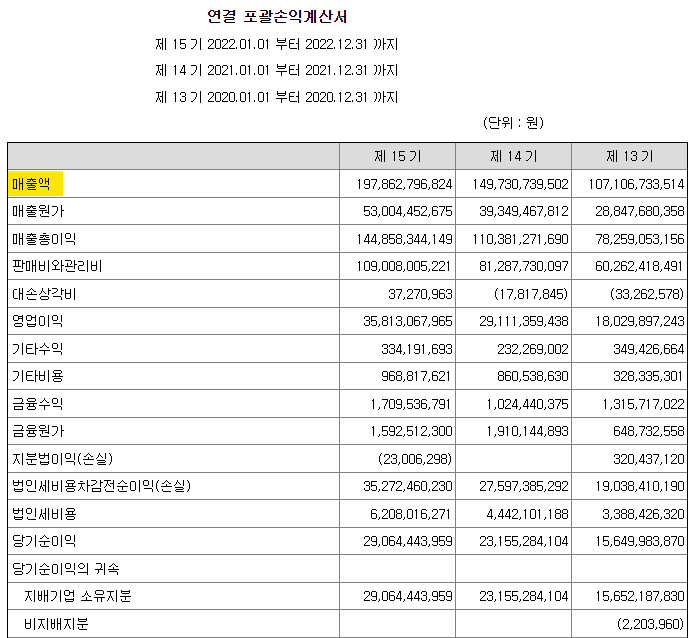 연결 포괄손익계산서

제 15 기 2022.01.01 부터 2022.12.31 까지

제 14 기 2021.01.01 부터 2021.12.31 까지

제 13 기 2020.01.01 부터 2020.12.31 까지

(단위 : 원)

| | 제 15 기 | 제 14 기 | 제 13 기 |
|---|---|---|---|
| 매출액 | 197,862,796,824 | 149,730,739,502 | 107,106,733,514 |
| 매출원가 | 53,004,452,675 | 39,349,467,812 | 28,847,680,358 |
| 매출총이익 | 144,858,344,149 | 110,381,271,690 | 78,259,053,156 |
| 판매비와관리비 | 109,008,005,221 | 81,287,730,097 | 60,262,418,491 |
| 대손상각비 | 37,270,963 | (17,817,845) | (33,262,578) |
| 영업이익 | 35,813,067,965 | 29,111,359,438 | 18,029,897,243 |
| 기타수익 | 334,191,693 | 232,269,002 | 349,426,664 |
| 기타비용 | 968,817,621 | 860,538,630 | 328,335,301 |
| 금융수익 | 1,709,536,791 | 1,024,440,375 | 1,315,717,022 |
| 금융원가 | 1,592,512,300 | 1,910,144,893 | 648,732,558 |
| 지분법이익(손실) | (23,006,298) | | 320,437,120 |
| 법인세비용차감전순이익(손실) | 35,272,460,230 | 27,597,385,292 | 19,038,410,190 |
| 법인세비용 | 6,208,016,271 | 4,442,101,188 | 3,388,426,320 |
| 당기순이익 | 29,064,443,959 | 23,155,284,104 | 15,649,983,870 |
| 당기순이익의 귀속 | | | |
| 지배기업 소유지분 | 29,064,443,959 | 23,155,284,104 | 15,652,187,830 |
| 비지배지분 | | | (2,203,960) |